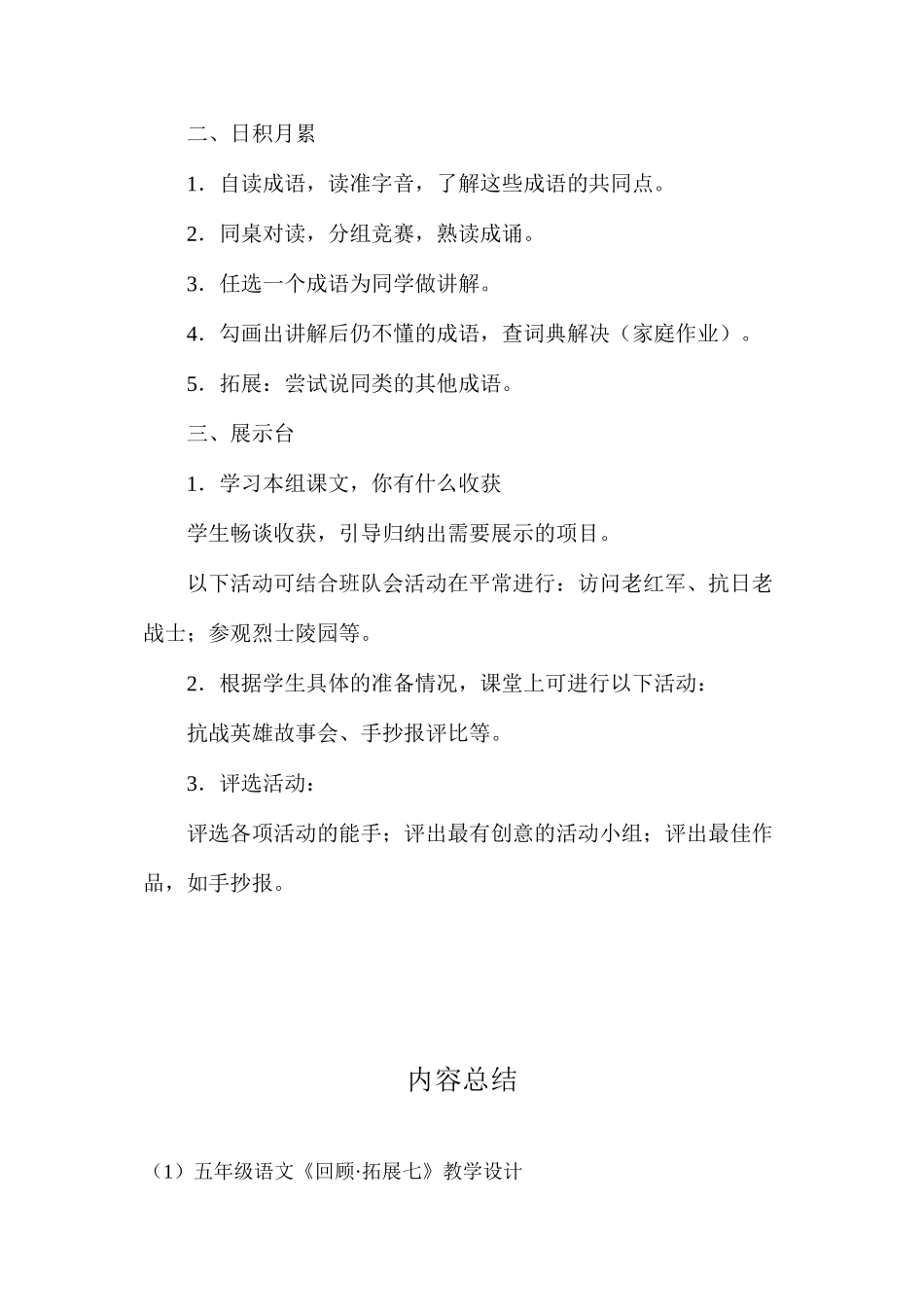 二、日积月累

1．自读成语，读准字音，了解这些成语的共同点。

2．同桌对读，分组竞赛，熟读成诵。

3．任选一个成语为同学做讲解。

4．勾画出讲解后仍不懂的成语，查词典解决（家庭作业）。

5．拓展：尝试说同类的其他成语。

三、展示台

1．学习本组课文，你有什么收获

学生畅谈收获，引导归纳出需要展示的项目。

以下活动可结合班队会活动在平常进行：访问老红军、抗日老战士；参观烈士陵园等。

2．根据学生具体的准备情况，课堂上可进行以下活动：

抗战英雄故事会、手抄报评比等。

3．评选活动：

评选各项活动的能手；评出最有创意的活动小组；评出最佳作品，如手抄报。

内容总结

（1）五年级语文《回顾·拓展七》教学设计